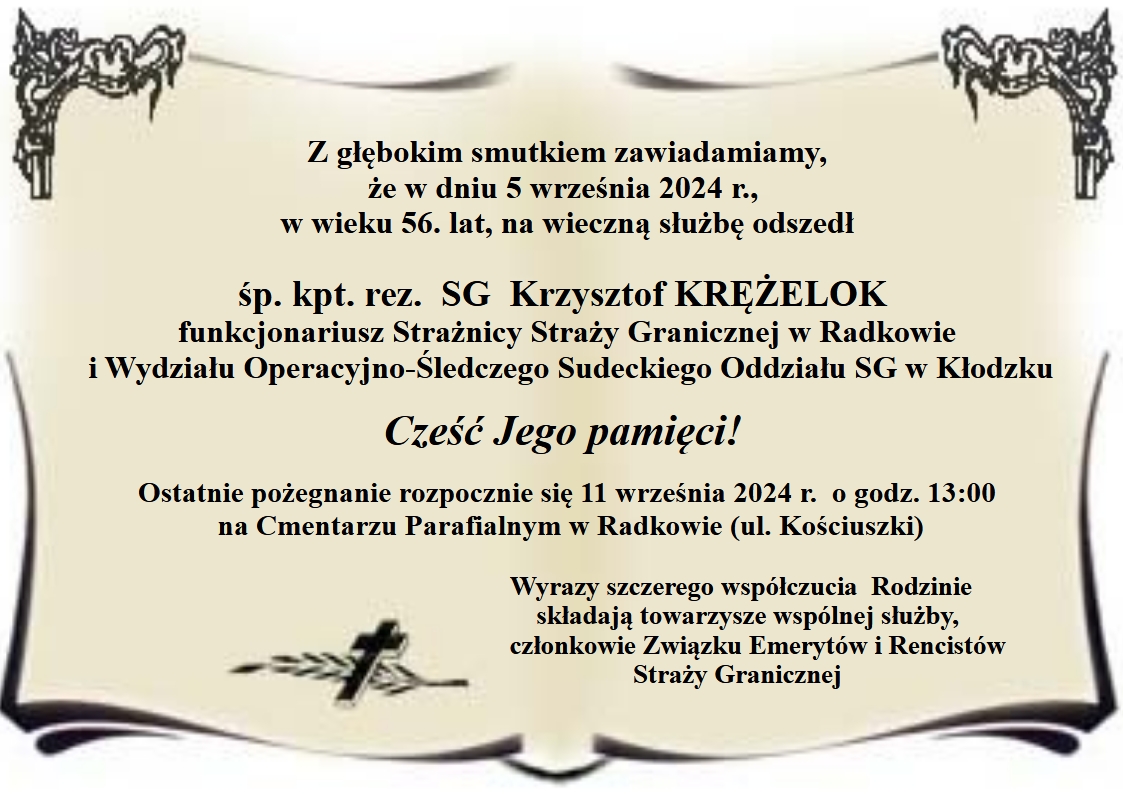 Z głębokim smutkiem zawiadamiamy,
że w dniu 5 września 2024 r.,
w wieku 56. lat, na wieczną służbę odszedł

śp. kpt. rez. SG Krzysztof KRĘŻELOK
funkcjonariusz Strażnicy Straży Granicznej w Radkowie
i Wydziału Operacyjno-Śledczego Sudeckiego Oddziału SG w Kłodzku

Cześć Jego pamięci!

Ostatnie pożegnanie rozpocznie się 11 września 2024 r. o godz. 13:00
na Cmentarzu Parafialnym w Radkowie (ul. Kościuszki)

Wyrazy szczerego współczucia Rodzinie
składają towarzysze wspólnej służby,
członkowie Związku Emerytów i Rencistów
Straży Granicznej